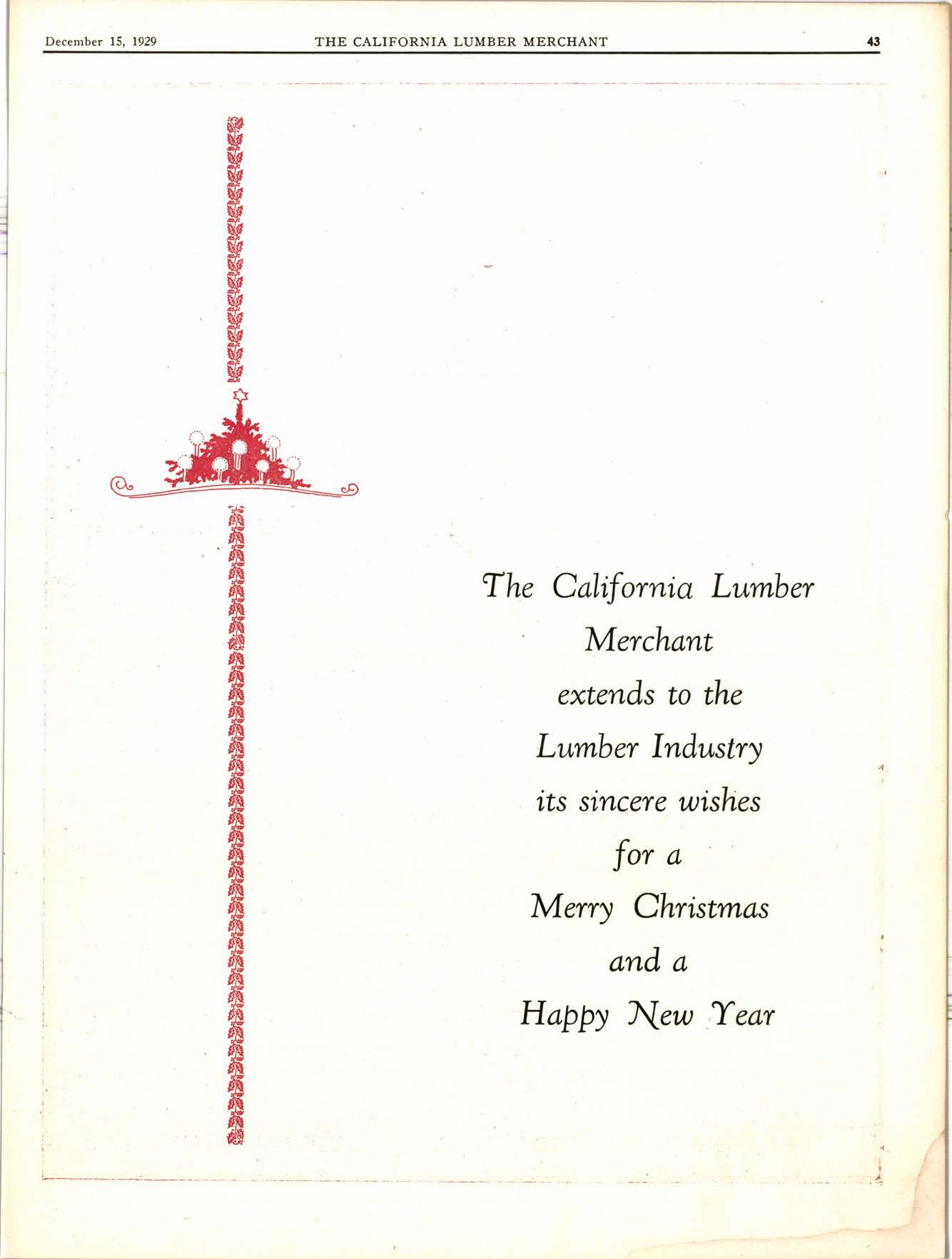 December 15, 1929 THE CALIFORNIA LUMBER MERCHANT 43

The California Lumber
Merchant
extends to the
Lumber Industry
its sincere wishes
for a
Merry Christmas
and a
Happy New Year